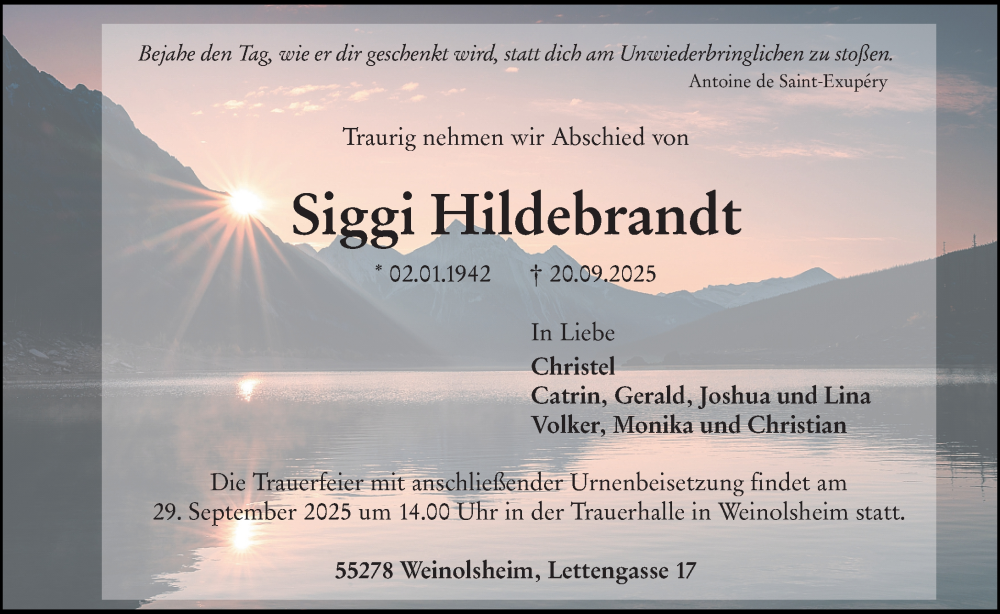 Bejahe den Tag, wie er dir geschenkt wird, statt dich am Unwiederbringlichen zu stoßen.
Antoine de Saint-Exupéry

Traurig nehmen wir Abschied von

Siggi Hildebrandt

* 02.01.1942 † 20.09.2025

In Liebe
Christel
Catrin, Gerald, Joshua und Lina
Volker, Monika und Christian

Die Trauerfeier mit anschließender Urnenbeisetzung findet am 29. September 2025 um 14.00 Uhr in der Trauerhalle in Weinolsheim statt.

55278 Weinolsheim, Lettengasse 17